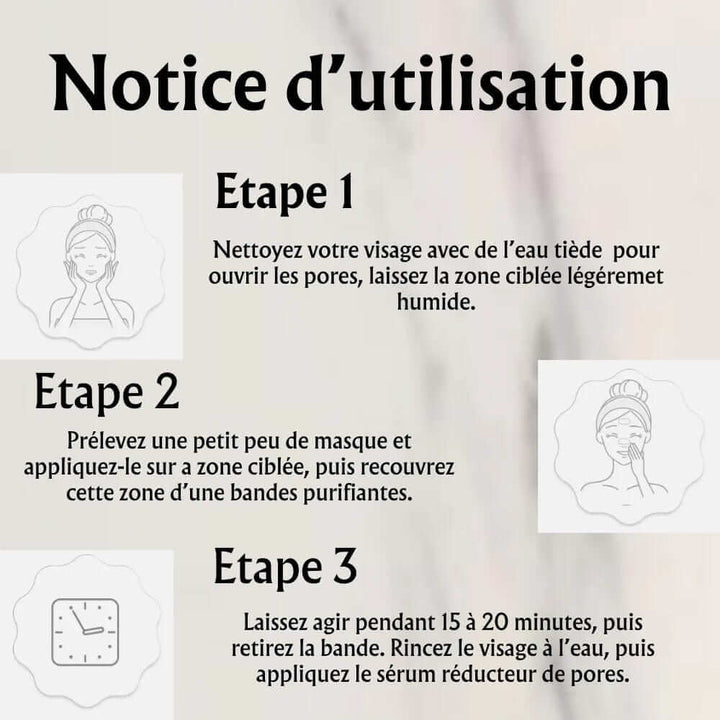 Notice d'utilisation

Etape 1

Nettoyez votre visage avec de l'eau tiède pour ouvrir les pores, laissez la zone ciblée légéremet humide.

Etape 2

Prélevez une petit peu de masque et appliquez-le sur a zone ciblée, puis recouvrez cette zone d'une bandes purifiantes.

Etape 3

Laissez agir pendant 15 à 20 minutes, puis retirez la bande. Rincez le visage à l'eau, puis appliquez le sérum réducteur de pores.